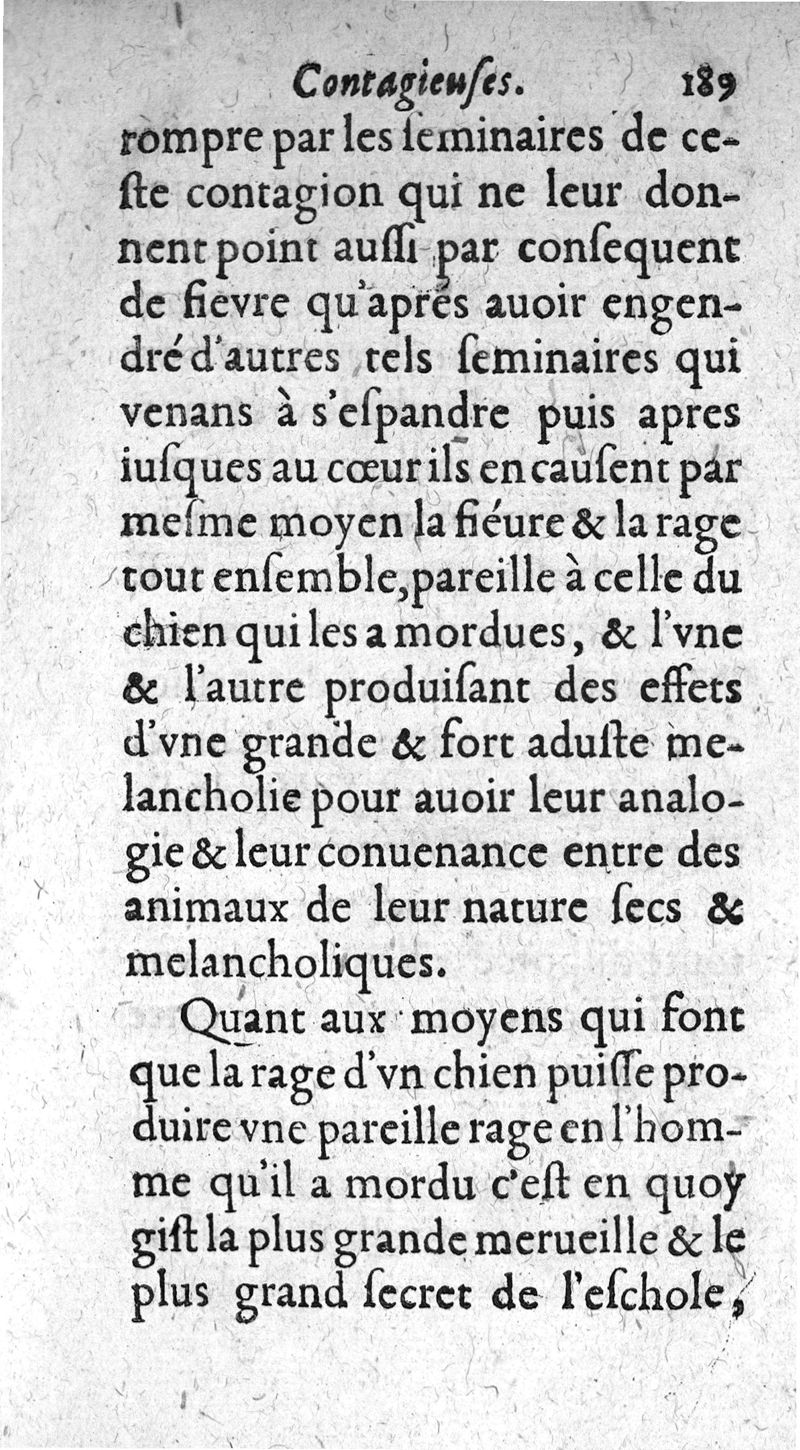 Contagieuſes. 189

rompre par les ſeminaires de ceſte contagion qui ne leur donnent point auſſi par conſequent de fievre qu'aprés auoir engendré d'autres tels ſeminaires qui venans à s'eſpandre puis apres iuſques au cœur ils en cauſent par meſme moyen la fiéure & la rage tout enſemble, pareille à celle du chien qui les a mordues, & l'vne & l'autre produiſant des effets d'vne grande & fort aduſte melancholie pour auoir leur analogie & leur conuenance entre des animaux de leur nature ſecs & melancholiques.

Quant aux moyens qui font que la rage d'vn chien puiſſe produire vne pareille rage en l'homme qu'il a mordu c'eſt en quoy giſt la plus grande merueille & le plus grand ſecret de l'eſchole,